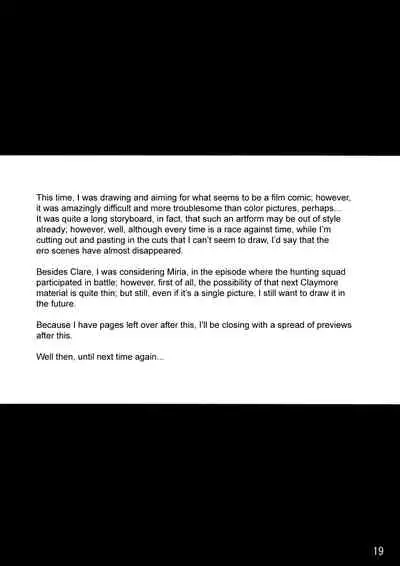 This time, I was drawing and aiming for what seems to be a film comic; however, it was amazingly difficult and more troublesome than color pictures, perhaps... It was quite a long storyboard, in fact, that such an artform may be out of style already; however, well, although every time is a race against time, while I'm cutting out and pasting in the cuts that I can't seem to draw, I'd say that the ero scenes have almost disappeared.

Besides Clare, I was considering Miria, in the episode where the hunting squad participated in battle; however, first of all, the possibility of that next Claymore material is quite thin; but still, even if it's a single picture, I still want to draw it in the future.

Because I have pages left over after this, I'll be closing with a spread of previews after this.

Well then, until next time again...

19